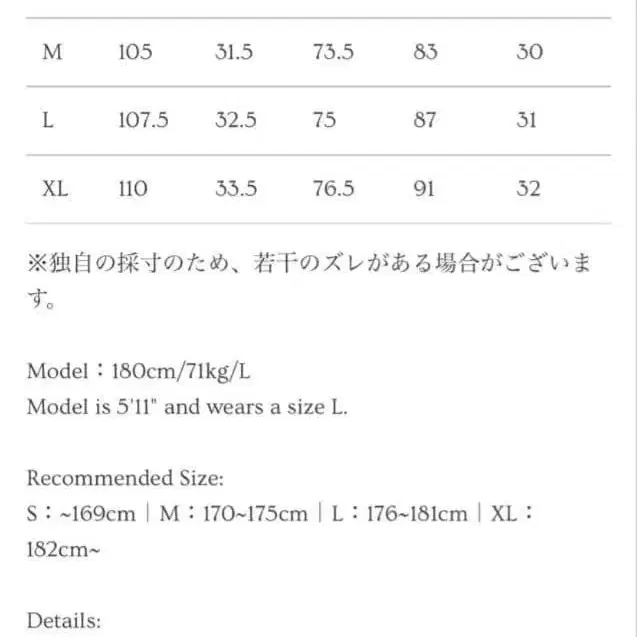 | M | 105 | 31.5 | 73.5 | 83 | 30 |
|---|---|---|---|---|---|
| L | 107.5 | 32.5 | 75 | 87 | 31 |
| XL | 110 | 33.5 | 76.5 | 91 | 32 |

※独自の採寸のため、若干のズレがある場合がございます。

Model：180cm/71kg/L
Model is 5'11" and wears a size L.

Recommended Size:
S：~169cm｜M：170~175cm｜L：176~181cm｜XL：182cm~

Details: